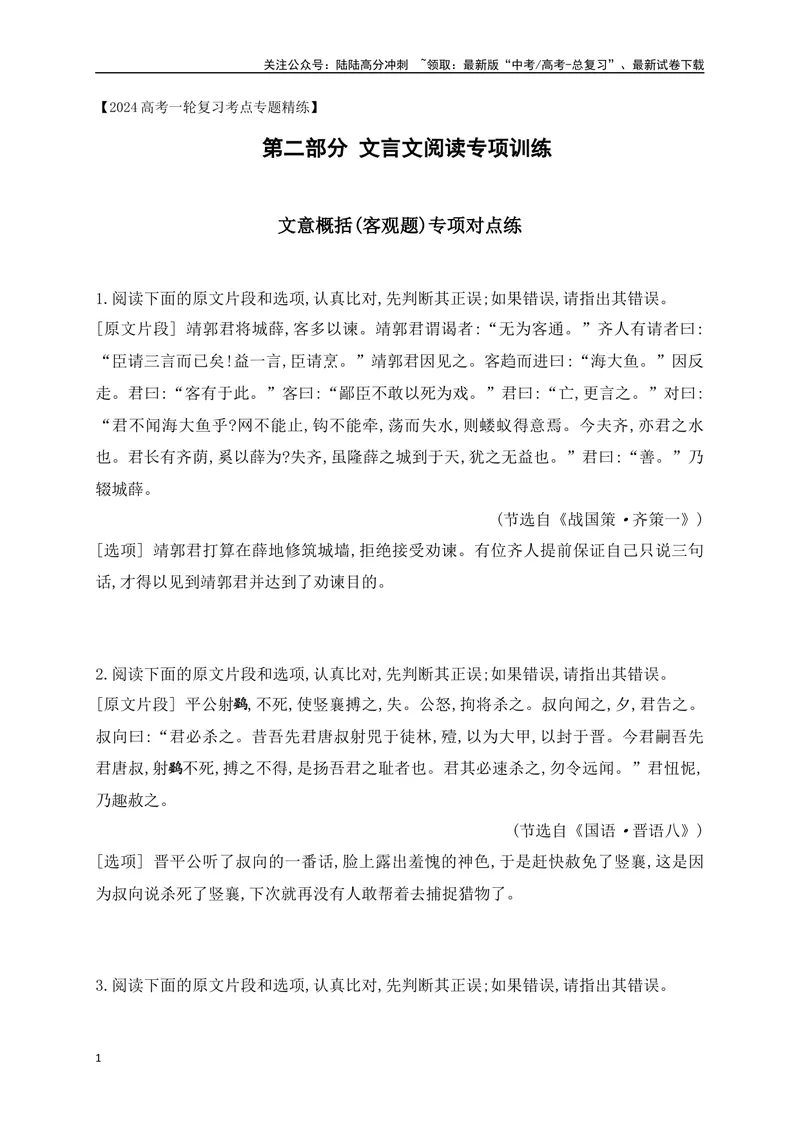 关注公众号：陆陆高分冲刺 ~领取：最新版“中考/高考-总复习”、最新试卷下载

【2024高考一轮复习考点专题精练】

第二部分 文言文阅读专项训练

文意概括(客观题)专项对点练

1.阅读下面的原文片段和选项,认真比对,先判断其正误;如果错误,请指出其错误。

[原文片段] 靖郭君将城薛,客多以谏。靖郭君谓谒者:“无为客通。”齐人有请者曰:“臣请三言而已矣!益一言,臣请烹。”靖郭君因见之。客趋而进曰:“海大鱼。”因反走。君曰:“客有于此。”客曰:“鄙臣不敢以死为戏。”君曰:“亡,更言之。”对曰:“君不闻海大鱼乎?网不能止,钩不能牵,荡而失水,则蝼蚁得意焉。今夫齐,亦君之水也。君长有齐荫,奚以薛为?失齐,虽隆薛之城到于天,犹之无益也。”君曰:“善。”乃辍城薛。

(节选自《战国策·齐策一》)

[选项] 靖郭君打算在薛地修筑城墙,拒绝接受劝谏。有位齐人提前保证自己只说三句话,才得以见到靖郭君并达到了劝谏目的。

2.阅读下面的原文片段和选项,认真比对,先判断其正误;如果错误,请指出其错误。

[原文片段] 平公射鴳,不死,使竖襄搏之,失。公怒,拘将杀之。叔向闻之,夕,君告之。叔向曰:“君必杀之。昔吾先君唐叔射兕于徒林,殪,以为大甲,以封于晋。今君嗣吾先君唐叔,射鴳不死,搏之不得,是扬吾君之耻者也。君其必速杀之,勿令远闻。”君忸怩,乃趣赦之。

(节选自《国语·晋语八》)

[选项] 晋平公听了叔向的一番话,脸上露出羞愧的神色,于是赶快赦免了竖襄,这是因为叔向说杀死了竖襄,下次就再没有人敢帮着去捕捉猎物了。

3.阅读下面的原文片段和选项,认真比对,先判断其正误;如果错误,请指出其错误。

1